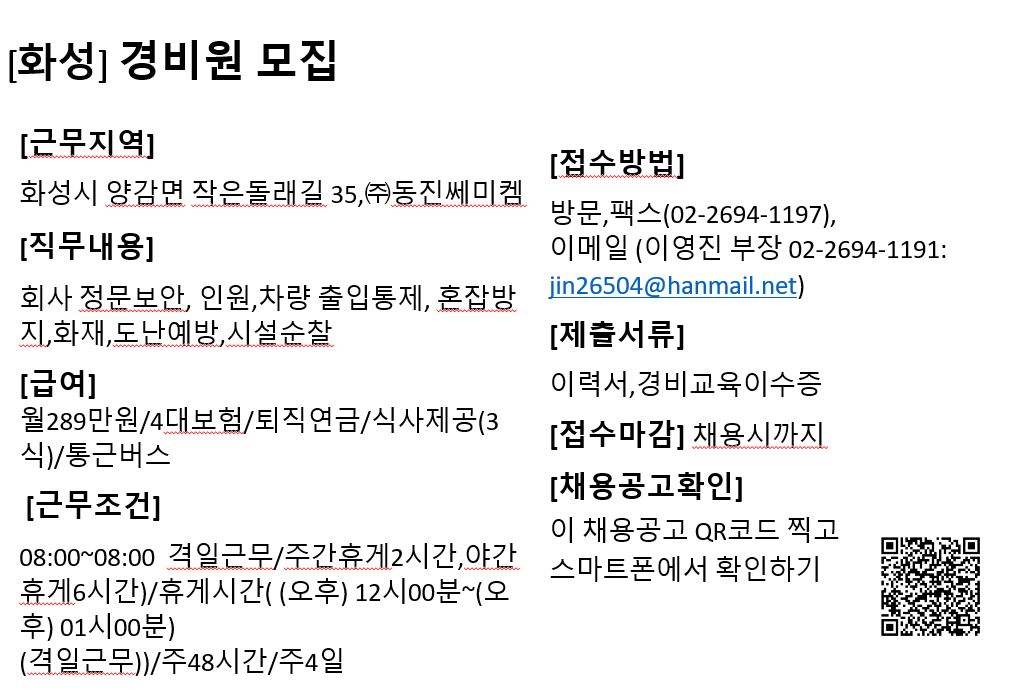 [화성] 경비원 모집

[근무지역]

화성시 양감면 작은돌래길 35,㈜동진쎄미켐

[직무내용]

회사 정문보안, 인원,차량 출입통제, 혼잡방지,화재,도난예방,시설순찰

[급여]

월289만원/4대보험/퇴직연금/식사제공(3식)/통근버스

[근무조건]

08:00~08:00 격일근무/주간휴게2시간,야간휴게6시간)/휴게시간( (오후) 12시00분~(오후) 01시00분)
(격일근무))/주48시간/주4일

[접수방법]

방문,팩스(02-2694-1197), 이메일 (이영진 부장 02-2694-1191: jin26504@hanmail.net)

[제출서류]

이력서,경비교육이수증

[접수마감] 채용시까지

[채용공고확인]

이 채용공고 QR코드 찍고 스마트폰에서 확인하기